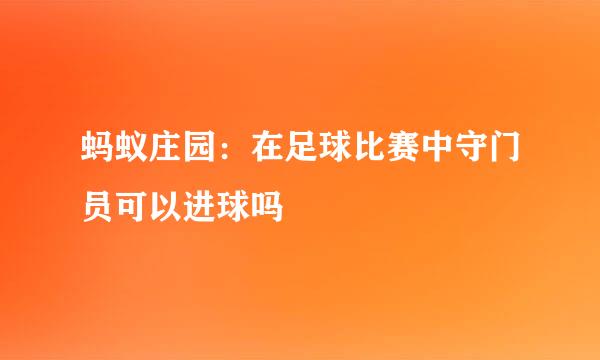 蚂蚁庄园：在足球比赛中守门员可以进球吗